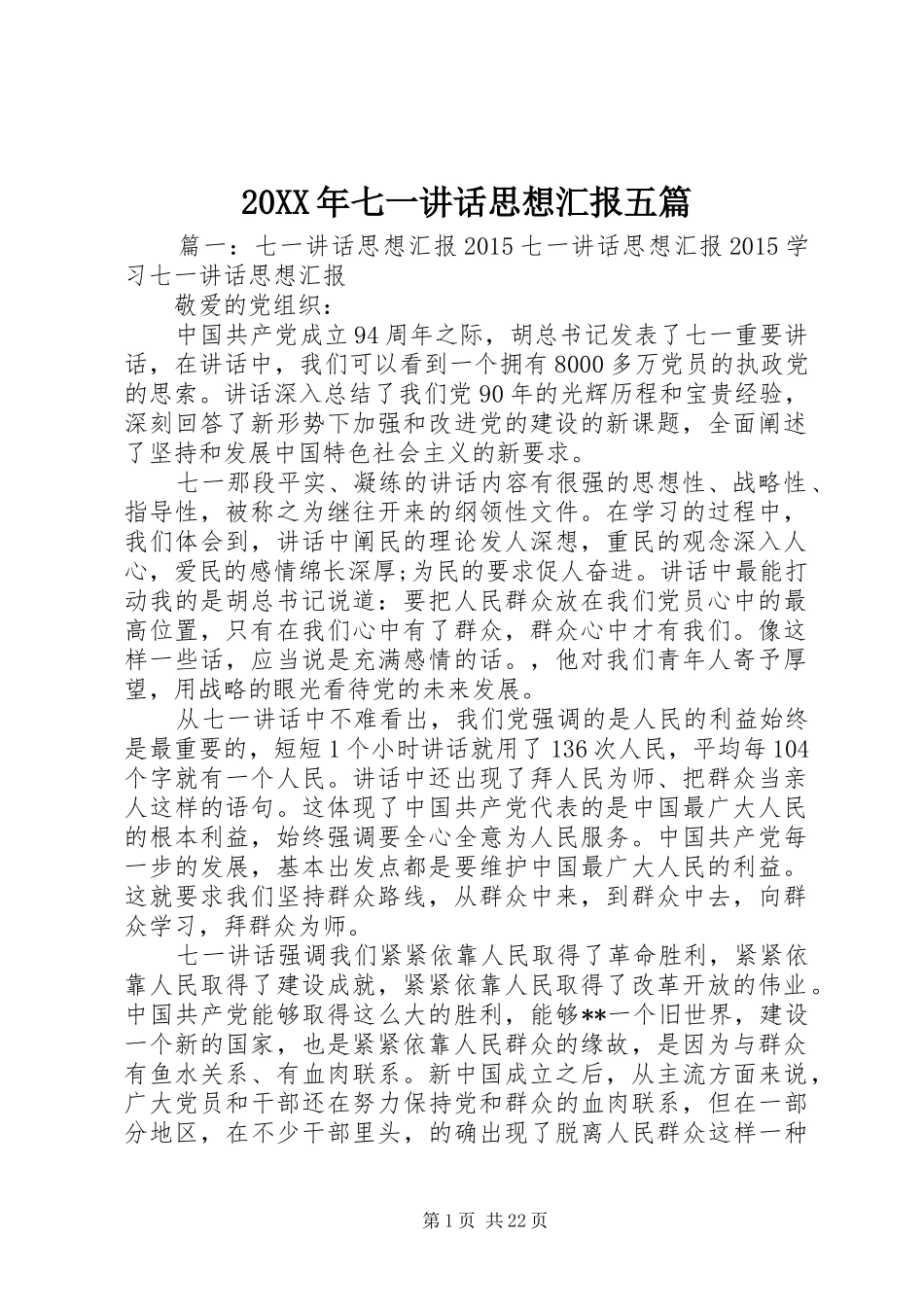 20XX年七一讲话思想汇报五篇

篇一：七一讲话思想汇报2015七一讲话思想汇报2015学习七一讲话思想汇报

敬爱的党组织：

中国共产党成立94周年之际，胡总书记发表了七一重要讲话，在讲话中，我们可以看到一个拥有8000多万党员的执政党的思索。讲话深入总结了我们党90年的光辉历程和宝贵经验，深刻回答了新形势下加强和改进党的建设的新课题，全面阐述了坚持和发展中国特色社会主义的新要求。

七一那段平实、凝练的讲话内容有很强的思想性、战略性、指导性，被称之为继往开来的纲领性文件。在学习的过程中，我们体会到，讲话中阐民的理论发人深想，重民的观念深入人心，爱民的感情绵长深厚;为民的要求促人奋进。讲话中最能打动我的是胡总书记说道：要把人民群众放在我们党员心中的最高位置，只有在我们心中有了群众，群众心中才有我们。像这样一些话，应当说是充满感情的话。，他对我们青年人寄予厚望，用战略的眼光看待党的未来发展。

从七一讲话中不难看出，我们党强调的是人民的利益始终是最重要的，短短1个小时讲话就用了136次人民，平均每104个字就有一个人民。讲话中还出现了拜人民为师、把群众当亲人这样的语句。这体现了中国共产党代表的是中国最广大人民的根本利益，始终强调要全心全意为人民服务。中国共产党每一步的发展，基本出发点都是要维护中国最广大人民的利益。这就要求我们坚持群众路线，从群众中来，到群众中去，向群众学习，拜群众为师。

七一讲话强调我们紧紧依靠人民取得了革命胜利，紧紧依靠人民取得了建设成就，紧紧依靠人民取得了改革开放的伟业。中国共产党能够取得这么大的胜利，能够**一个旧世界，建设一个新的国家，也是紧紧依靠人民群众的缘故，是因为与群众有鱼水关系、有血肉联系。新中国成立之后，从主流方面来说，广大党员和干部还在努力保持党和群众的血肉联系，但在一部分地区，在不少干部里头，的确出现了脱离人民群众这样一种

第1页 共22页